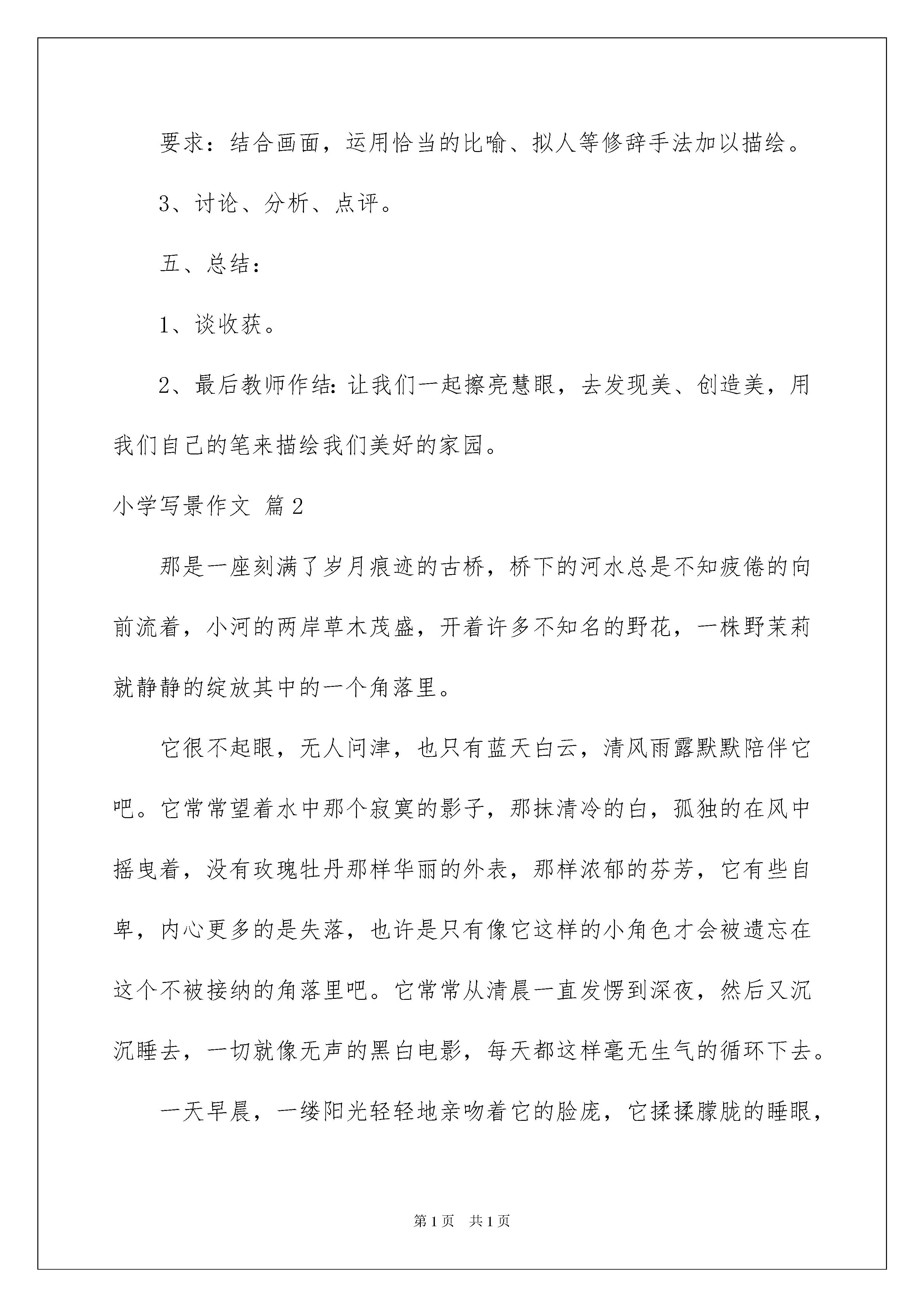 要求：结合画面，运用恰当的比喻、拟人等修辞手法加以描绘。

3、讨论、分析、点评。

五、总结：

1、谈收获。

2、最后教师作结：让我们一起擦亮慧眼，去发现美、创造美，用我们自己的笔来描绘我们美好的家园。

小学写景作文 篇2

那是一座刻满了岁月痕迹的古桥，桥下的河水总是不知疲倦的向前流着，小河的两岸草木茂盛，开着许多不知名的野花，一株野茉莉就静静的绽放其中的一个角落里。

它很不起眼，无人问津，也只有蓝天白云，清风雨露默默陪伴它吧。它常常望着水中那个寂寞的影子，那抹清冷的白，孤独的在风中摇曳着，没有玫瑰牡丹那样华丽的外表，那样浓郁的芬芳，它有些自卑，内心更多的是失落，也许是只有像它这样的小角色才会被遗忘在这个不被接纳的角落里吧。它常常从清晨一直发愣到深夜，然后又沉沉睡去，一切就像无声的黑白电影，每天都这样毫无生气的循环下去。

一天早晨，一缕阳光轻轻地亲吻着它的脸庞，它揉揉朦胧的睡眼，

第1页 共1页